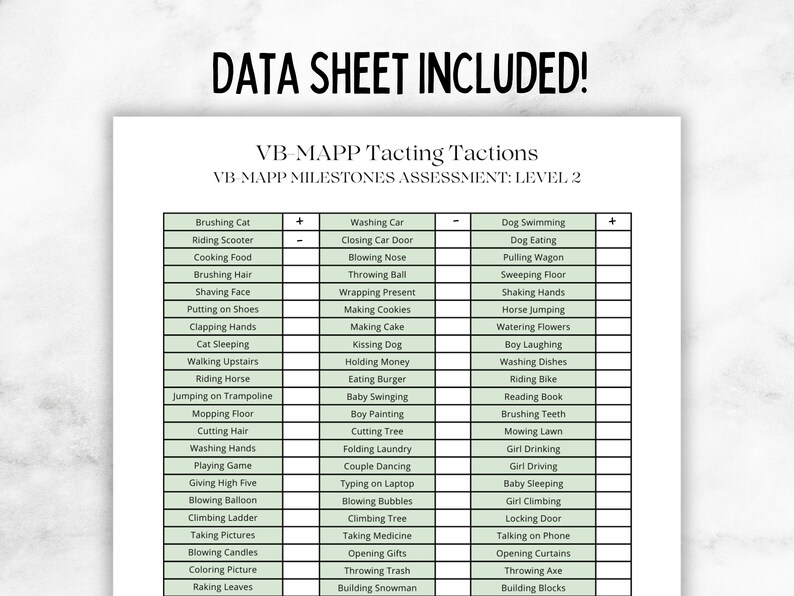 DATA SHEET INCLUDED!

VB-MAPP Tacting Tactions
VB-MAPP MILESTONES ASSESSMENT: LEVEL 2

| Brushing Cat | + | Washing Car | - | Dog Swimming | + |
|---|---|---|---|---|---|
| Riding Scooter | - | Closing Car Door | | Dog Eating | |
| Cooking Food | | Blowing Nose | | Pulling Wagon | |
| Brushing Hair | | Throwing Ball | | Sweeping Floor | |
| Shaving Face | | Wrapping Present | | Shaking Hands | |
| Putting on Shoes | | Making Cookies | | Horse Jumping | |
| Clapping Hands | | Making Cake | | Watering Flowers | |
| Cat Sleeping | | Kissing Dog | | Boy Laughing | |
| Walking Upstairs | | Holding Money | | Washing Dishes | |
| Riding Horse | | Eating Burger | | Riding Bike | |
| Jumping on Trampoline | | Baby Swinging | | Reading Book | |
| Mopping Floor | | Boy Painting | | Brushing Teeth | |
| Cutting Hair | | Cutting Tree | | Mowing Lawn | |
| Washing Hands | | Folding Laundry | | Girl Drinking | |
| Playing Game | | Couple Dancing | | Girl Driving | |
| Giving High Five | | Typing on Laptop | | Baby Sleeping | |
| Blowing Balloon | | Blowing Bubbles | | Girl Climbing | |
| Climbing Ladder | | Climbing Tree | | Locking Door | |
| Taking Pictures | | Taking Medicine | | Talking on Phone | |
| Blowing Candles | | Opening Gifts | | Opening Curtains | |
| Coloring Picture | | Throwing Trash | | Throwing Axe | |
| Raking Leaves | | Building Snowman | | Building Blocks | |